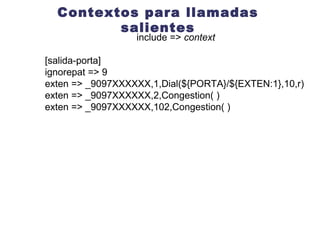 Contextos para llamadas salientes
include => context

[salida-porta]
ignorepat => 9
exten => _9097XXXXXX,1,Dial(${PORTA}/${EXTEN:1},10,r)
exten => _9097XXXXXX,2,Congestion( )
exten => _9097XXXXXX,102,Congestion( )